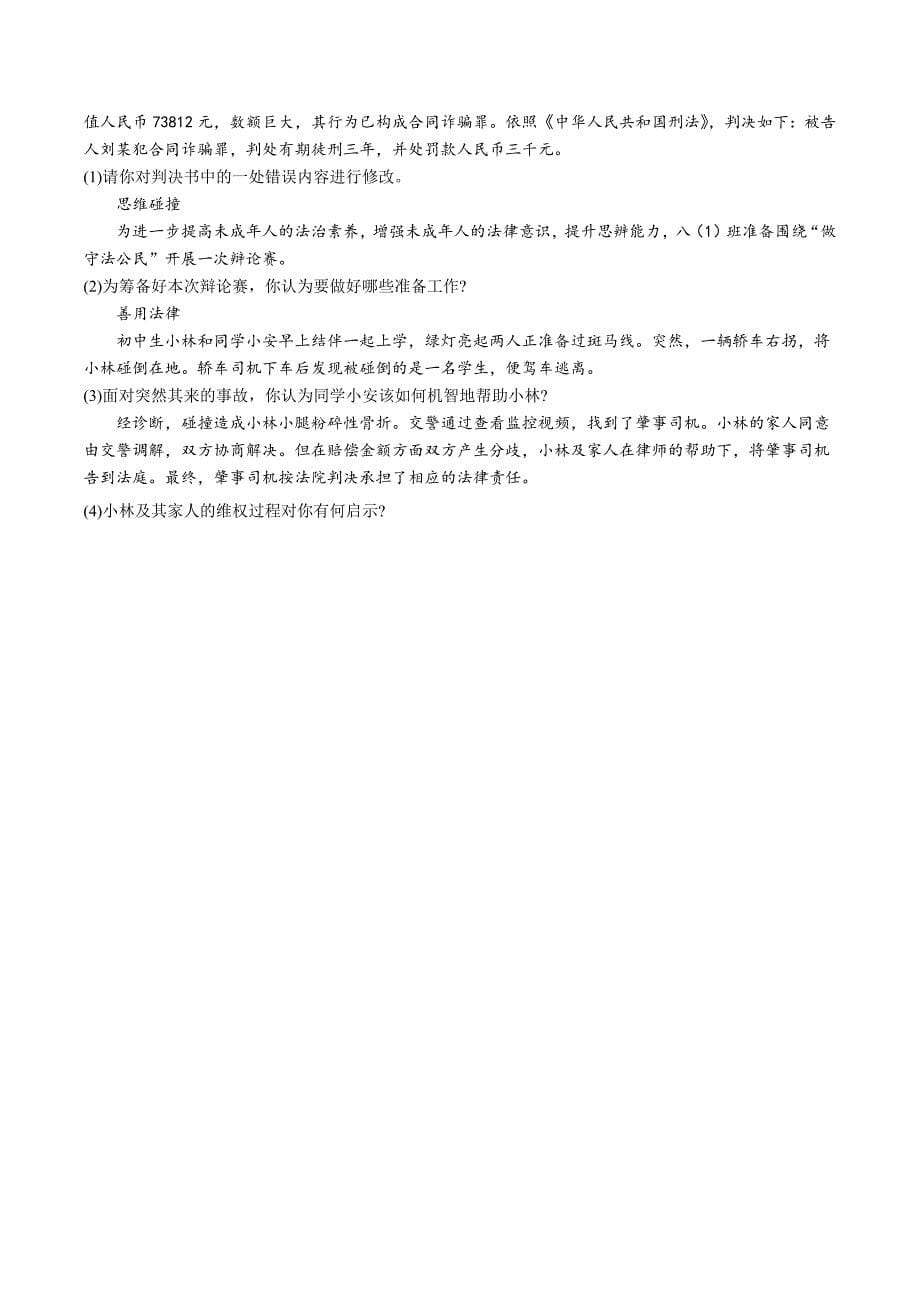 值人民币 73812 元，数额巨大，其行为已构成合同诈骗罪。依照《中华人民共和国刑法》，判决如下：被告人刘某犯合同诈骗罪，判处有期徒刑三年，并处罚款人民币三千元。

(1)请你对判决书中的一处错误内容进行修改。

思维碰撞

为进一步提高未成年人的法治素养，增强未成年人的法律意识，提升思辨能力，八（1）班准备围绕“做守法公民”开展一次辩论赛。

(2)为筹备好本次辩论赛，你认为要做好哪些准备工作?

善用法律

初中生小林和同学小安早上结伴一起上学，绿灯亮起两人正准备过斑马线。突然，一辆轿车右拐，将小林碰倒在地。轿车司机下车后发现被碰倒的是一名学生，便驾车逃离。

(3)面对突然其来的事故，你认为同学小安该如何机智地帮助小林?

经诊断，碰撞造成小林小腿粉碎性骨折。交警通过查看监控视频，找到了肇事司机。小林的家人同意由交警调解，双方协商解决。但在赔偿金额方面双方产生分歧，小林及家人在律师的帮助下，将肇事司机告到法庭。最终，肇事司机按法院判决承担了相应的法律责任。

(4)小林及其家人的维权过程对你有何启示?